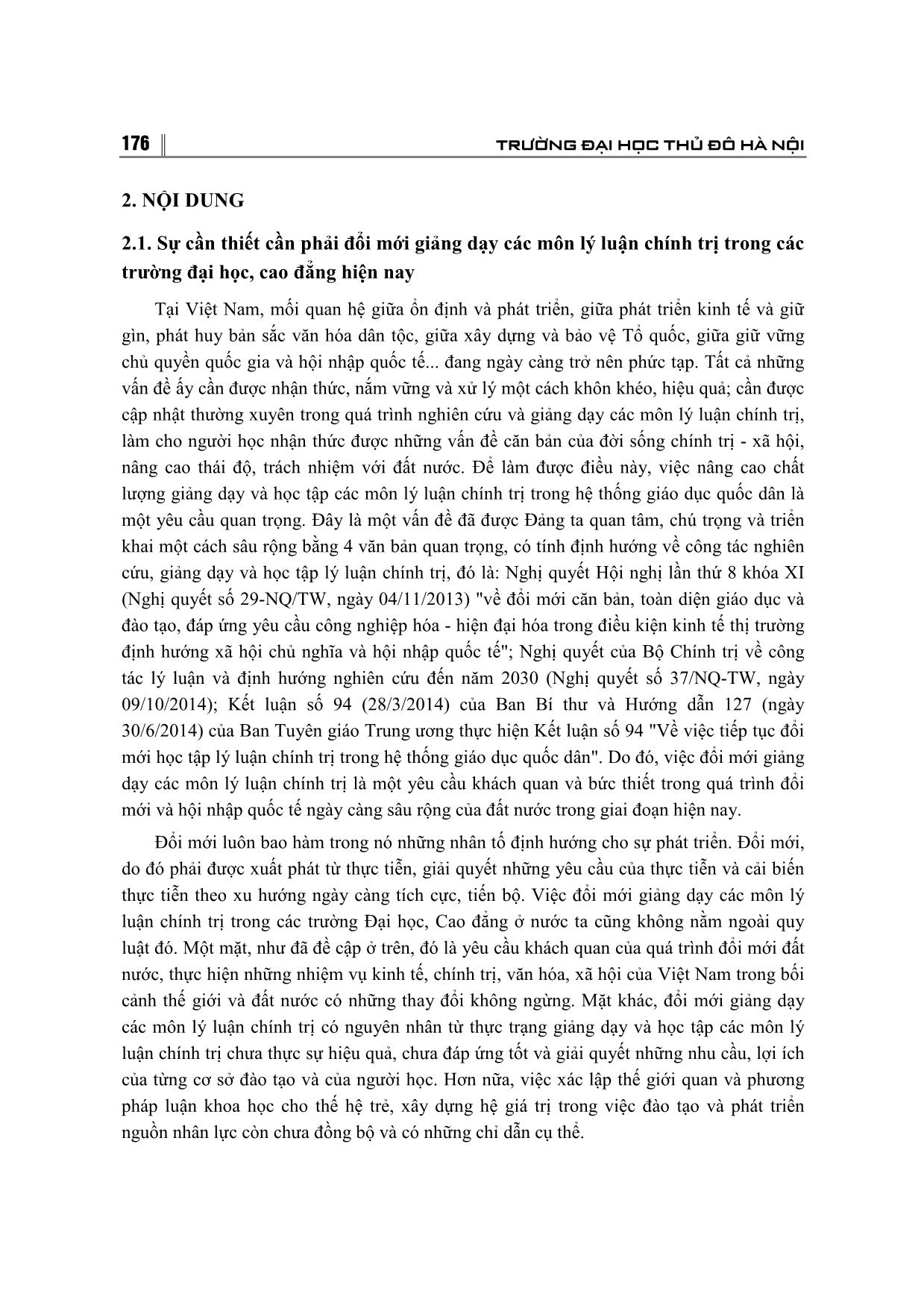 176 TRƯỜNG ĐẠI HỌC THỦ ĐÔ HÀ NỘI

2. NỘI DUNG

2.1. Sự cần thiết cần phải đổi mới giảng dạy các môn lý luận chính trị trong các trường đại học, cao đẳng hiện nay

Tại Việt Nam, mối quan hệ giữa ổn định và phát triển, giữa phát triển kinh tế và giữ gìn, phát huy bản sắc văn hóa dân tộc, giữa xây dựng và bảo vệ Tổ quốc, giữa giữ vững chủ quyền quốc gia và hội nhập quốc tế... đang ngày càng trở nên phức tạp. Tất cả những vấn đề ấy cần được nhận thức, nắm vững và xử lý một cách khôn khéo, hiệu quả; cần được cập nhật thường xuyên trong quá trình nghiên cứu và giảng dạy các môn lý luận chính trị, làm cho người học nhận thức được những vấn đề căn bản của đời sống chính trị - xã hội, nâng cao thái độ, trách nhiệm với đất nước. Để làm được điều này, việc nâng cao chất lượng giảng dạy và học tập các môn lý luận chính trị trong hệ thống giáo dục quốc dân là một yêu cầu quan trọng. Đây là một vấn đề đã được Đảng ta quan tâm, chú trọng và triển khai một cách sâu rộng bằng 4 văn bản quan trọng, có tính định hướng về công tác nghiên cứu, giảng dạy và học tập lý luận chính trị, đó là: Nghị quyết Hội nghị lần thứ 8 khóa XI (Nghị quyết số 29-NQ/TW, ngày 04/11/2013) "về đổi mới căn bản, toàn diện giáo dục và đào tạo, đáp ứng yêu cầu công nghiệp hóa - hiện đại hóa trong điều kiện kinh tế thị trường định hướng xã hội chủ nghĩa và hội nhập quốc tế"; Nghị quyết của Bộ Chính trị về công tác lý luận và định hướng nghiên cứu đến năm 2030 (Nghị quyết số 37/NQ-TW, ngày 09/10/2014); Kết luận số 94 (28/3/2014) của Ban Bí thư và Hướng dẫn 127 (ngày 30/6/2014) của Ban Tuyên giáo Trung ương thực hiện Kết luận số 94 "Về việc tiếp tục đổi mới học tập lý luận chính trị trong hệ thống giáo dục quốc dân". Do đó, việc đổi mới giảng dạy các môn lý luận chính trị là một yêu cầu khách quan và bức thiết trong quá trình đổi mới và hội nhập quốc tế ngày càng sâu rộng của đất nước trong giai đoạn hiện nay.

Đổi mới luôn bao hàm trong nó những nhân tố định hướng cho sự phát triển. Đổi mới, do đó phải được xuất phát từ thực tiễn, giải quyết những yêu cầu của thực tiễn và cải biến thực tiễn theo xu hướng ngày càng tích cực, tiến bộ. Việc đổi mới giảng dạy các môn lý luận chính trị trong các trường Đại học, Cao đẳng ở nước ta cũng không nằm ngoài quy luật đó. Một mặt, như đã đề cập ở trên, đó là yêu cầu khách quan của quá trình đổi mới đất nước, thực hiện những nhiệm vụ kinh tế, chính trị, văn hóa, xã hội của Việt Nam trong bối cảnh thế giới và đất nước có những thay đổi không ngừng. Mặt khác, đổi mới giảng dạy các môn lý luận chính trị có nguyên nhân từ thực trạng giảng dạy và học tập các môn lý luận chính trị chưa thực sự hiệu quả, chưa đáp ứng tốt và giải quyết những nhu cầu, lợi ích của từng cơ sở đào tạo và của người học. Hơn nữa, việc xác lập thế giới quan và phương pháp luận khoa học cho thế hệ trẻ, xây dựng hệ giá trị trong việc đào tạo và phát triển nguồn nhân lực còn chưa đồng bộ và có những chỉ dẫn cụ thể.